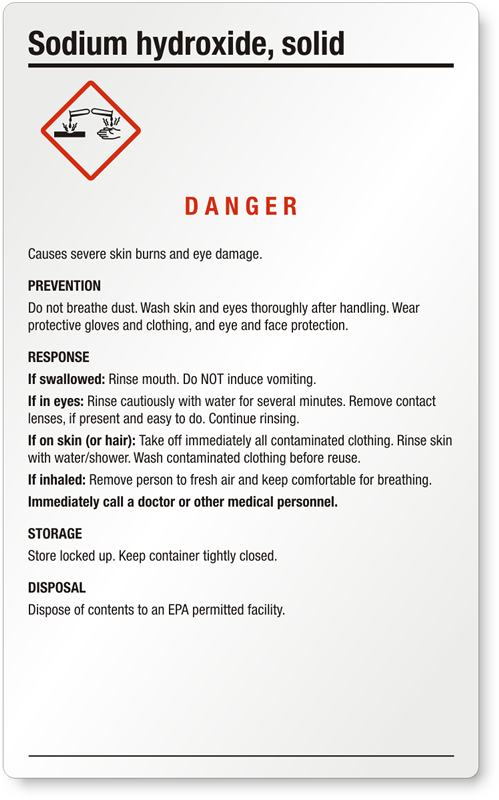 Sodium hydroxide, solid

DANGER

Causes severe skin burns and eye damage.

PREVENTION
Do not breathe dust. Wash skin and eyes thoroughly after handling. Wear protective gloves and clothing, and eye and face protection.

RESPONSE
If swallowed: Rinse mouth. Do NOT induce vomiting.
If in eyes: Rinse cautiously with water for several minutes. Remove contact lenses, if present and easy to do. Continue rinsing.
If on skin (or hair): Take off immediately all contaminated clothing. Rinse skin with water/shower. Wash contaminated clothing before reuse.
If inhaled: Remove person to fresh air and keep comfortable for breathing.
Immediately call a doctor or other medical personnel.

STORAGE
Store locked up. Keep container tightly closed.

DISPOSAL
Dispose of contents to an EPA permitted facility.